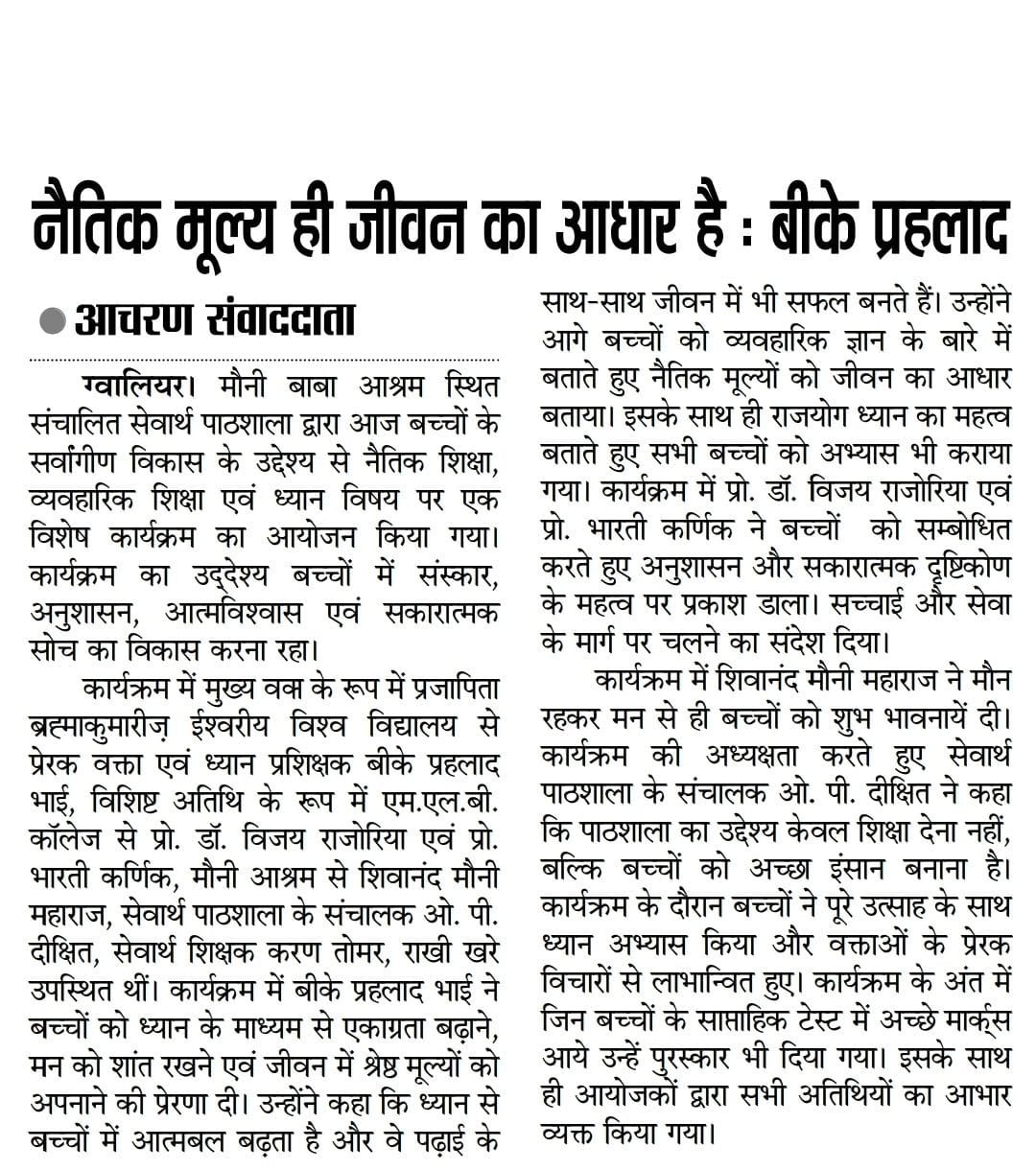 नैतिक मूल्य ही जीवन का आधार है : बीके प्रहलाद

आचरण संवाददाता

ग्वालियर। मौनी बाबा आश्रम स्थित संचालित सेवार्थ पाठशाला द्वारा आज बच्चों के सर्वांगीण विकास के उद्देश्य से नैतिक शिक्षा, व्यवहारिक शिक्षा एवं ध्यान विषय पर एक विशेष कार्यक्रम का आयोजन किया गया। कार्यक्रम का उद्देश्य बच्चों में संस्कार, अनुशासन, आत्मविश्वास एवं सकारात्मक सोच का विकास करना रहा।

कार्यक्रम में मुख्य वक्ता के रूप में प्रजापिता ब्रह्माकुमारीज़ ईश्वरीय विश्व विद्यालय से प्रेरक वक्ता एवं ध्यान प्रशिक्षक बीके प्रहलाद भाई, विशिष्ट अतिथि के रूप में एम.एल.बी. कॉलेज से प्रो. डॉ. विजय राजोरिया एवं प्रो. भारती कर्णिक, मौनी आश्रम से शिवानंद मौनी महाराज, सेवार्थ पाठशाला के संचालक ओ. पी. दीक्षित, सेवार्थ शिक्षक करण तोमर, राखी खरे उपस्थित थीं। कार्यक्रम में बीके प्रहलाद भाई ने बच्चों को ध्यान के माध्यम से एकाग्रता बढ़ाने, मन को शांत रखने एवं जीवन में श्रेष्ठ मूल्यों को अपनाने की प्रेरणा दी। उन्होंने कहा कि ध्यान से बच्चों में आत्मबल बढ़ता है और वे पढ़ाई के साथ-साथ जीवन में भी सफल बनते हैं। उन्होंने आगे बच्चों को व्यवहारिक ज्ञान के बारे में बताते हुए नैतिक मूल्यों को जीवन का आधार बताया। इसके साथ ही राजयोग ध्यान का महत्व बताते हुए सभी बच्चों को अभ्यास भी कराया गया। कार्यक्रम में प्रो. डॉ. विजय राजोरिया एवं प्रो. भारती कर्णिक ने बच्चों को सम्बोधित करते हुए अनुशासन और सकारात्मक दृष्टिकोण के महत्व पर प्रकाश डाला। सच्चाई और सेवा के मार्ग पर चलने का संदेश दिया।

कार्यक्रम में शिवानंद मौनी महाराज ने मौन रहकर मन से ही बच्चों को शुभ भावनायें दी। कार्यक्रम की अध्यक्षता करते हुए सेवार्थ पाठशाला के संचालक ओ. पी. दीक्षित ने कहा कि पाठशाला का उद्देश्य केवल शिक्षा देना नहीं, बल्कि बच्चों को अच्छा इंसान बनाना है। कार्यक्रम के दौरान बच्चों ने पूरे उत्साह के साथ ध्यान अभ्यास किया और वक्ताओं के प्रेरक विचारों से लाभान्वित हुए। कार्यक्रम के अंत में जिन बच्चों के साप्ताहिक टेस्ट में अच्छे मार्क्स आये उन्हें पुरस्कार भी दिया गया। इसके साथ ही आयोजकों द्वारा सभी अतिथियों का आभार व्यक्त किया गया।